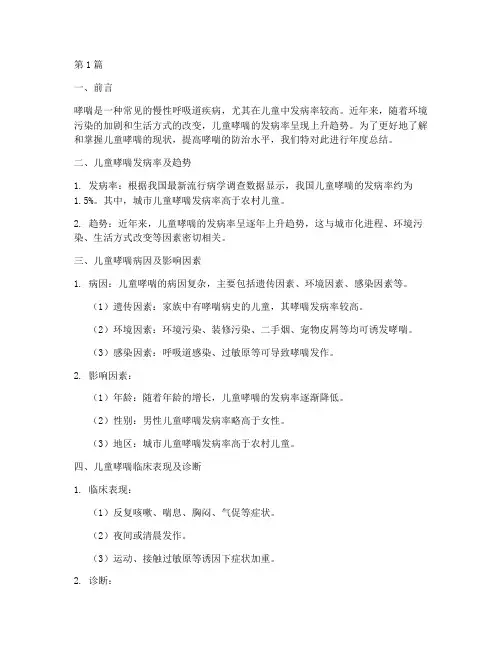 第1篇

一、前言

哮喘是一种常见的慢性呼吸道疾病，尤其在儿童中发病率较高。近年来，随着环境污染的加剧和生活方式的改变，儿童哮喘的发病率呈现上升趋势。为了更好地了解和掌握儿童哮喘的现状，提高哮喘的防治水平，我们特对此进行年度总结。

二、儿童哮喘发病率及趋势

1. 发病率：根据我国最新流行病学调查数据显示，我国儿童哮喘的发病率约为1.5%。其中，城市儿童哮喘发病率高于农村儿童。

2. 趋势：近年来，儿童哮喘的发病率呈逐年上升趋势，这与城市化进程、环境污染、生活方式改变等因素密切相关。

三、儿童哮喘病因及影响因素

1. 病因：儿童哮喘的病因复杂，主要包括遗传因素、环境因素、感染因素等。

（1）遗传因素：家族中有哮喘病史的儿童，其哮喘发病率较高。

（2）环境因素：环境污染、装修污染、二手烟、宠物皮屑等均可诱发哮喘。

（3）感染因素：呼吸道感染、过敏原等可导致哮喘发作。

2. 影响因素：

（1）年龄：随着年龄的增长，儿童哮喘的发病率逐渐降低。

（2）性别：男性儿童哮喘发病率略高于女性。

（3）地区：城市儿童哮喘发病率高于农村儿童。

四、儿童哮喘临床表现及诊断

1. 临床表现：

（1）反复咳嗽、喘息、胸闷、气促等症状。

（2）夜间或清晨发作。

（3）运动、接触过敏原等诱因下症状加重。

2. 诊断：